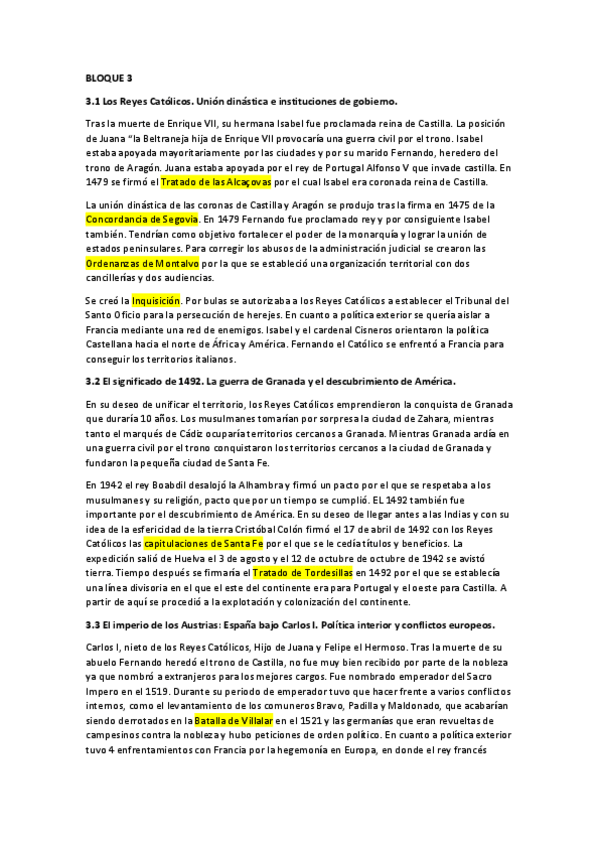 BLOQUE 3

3.1 Los Reyes Católicos. Unión dinástica e instituciones de gobierno.

Tras la muerte de Enrique VII, su hermana Isabel fue proclamada reina de Castilla. La posición de Juana "la Beltraneja hija de Enrique VII provocaría una guerra civil por el trono. Isabel estaba apoyada mayoritariamente por las ciudades y por su marido Fernando, heredero del trono de Aragón. Juana estaba apoyada por el rey de Portugal Alfonso V que invade castilla. En 1479 se firmó el Tratado de las Alcaçovas por el cual Isabel era coronada reina de Castilla.

La unión dinástica de las coronas de Castilla y Aragón se produjo tras la firma en 1475 de la Concordancia de Segovia. En 1479 Fernando fue proclamado rey y por consiguiente Isabel también. Tendrían como objetivo fortalecer el poder de la monarquía y lograr la unión de estados peninsulares. Para corregir los abusos de la administración judicial se crearon las Ordenanzas de Montalvo por la que se estableció una organización territorial con dos cancillerías y dos audiencias.

Se creó la Inquisición. Por bulas se autorizaba a los Reyes Católicos a establecer el Tribunal del Santo Oficio para la persecución de herejes. En cuanto a política exterior se quería aislar a Francia mediante una red de enemigos. Isabel y el cardenal Cisneros orientaron la política Castellana hacia el norte de África y América. Fernando el Católico se enfrentó a Francia para conseguir los territorios italianos.

3.2 El significado de 1492. La guerra de Granada y el descubrimiento de América.

En su deseo de unificar el territorio, los Reyes Católicos emprendieron la conquista de Granada que duraría 10 años. Los musulmanes tomarían por sorpresa la ciudad de Zahara, mientras tanto el marqués de Cádiz ocuparía territorios cercanos a Granada. Mientras Granada ardía en una guerra civil por el trono conquistaron los territorios cercanos a la ciudad de Granada y fundaron la pequeña ciudad de Santa Fe.

En 1942 el rey Boabdil desalojó la Alhambra y firmó un pacto por el que se respetaba a los musulmanes y su religión, pacto que por un tiempo se cumplió. EL 1492 también fue importante por el descubrimiento de América. En su deseo de llegar antes a las Indias y con su idea de la esfericidad de la tierra Cristóbal Colón firmó el 17 de abril de 1492 con los Reyes Católicos las capitulaciones de Santa Fe por el que se le cedía títulos y beneficios. La expedición salió de Huelva el 3 de agosto y el 12 de octubre de octubre de 1942 se avistó tierra. Tiempo después se firmaría el Tratado de Tordesillas en 1492 por el que se establecía una línea divisoria en el que el este del continente era para Portugal y el oeste para Castilla. A partir de aquí se procedió a la explotación y colonización del continente.

3.3 El imperio de los Austrias: España bajo Carlos I. Política interior y conflictos europeos.

Carlos I, nieto de los Reyes Católicos, Hijo de Juana y Felipe el Hermoso. Tras la muerte de su abuelo Fernando heredó el trono de Castilla, no fue muy bien recibido por parte de la nobleza ya que nombró a extranjeros para los mejores cargos. Fue nombrado emperador del Sacro Impero en el 1519. Durante su periodo de emperador tuvo que hacer frente a varios conflictos internos, como el levantamiento de los comuneros Bravo, Padilla y Maldonado, que acabarían siendo derrotados en la Batalla de Villalar en el 1521 y las germanías que eran revueltas de campesinos contra la nobleza y hubo peticiones de orden político. En cuanto a política exterior tuvo 4 enfrentamientos con Francia por la hegemonía en Europa, en donde el rey francés